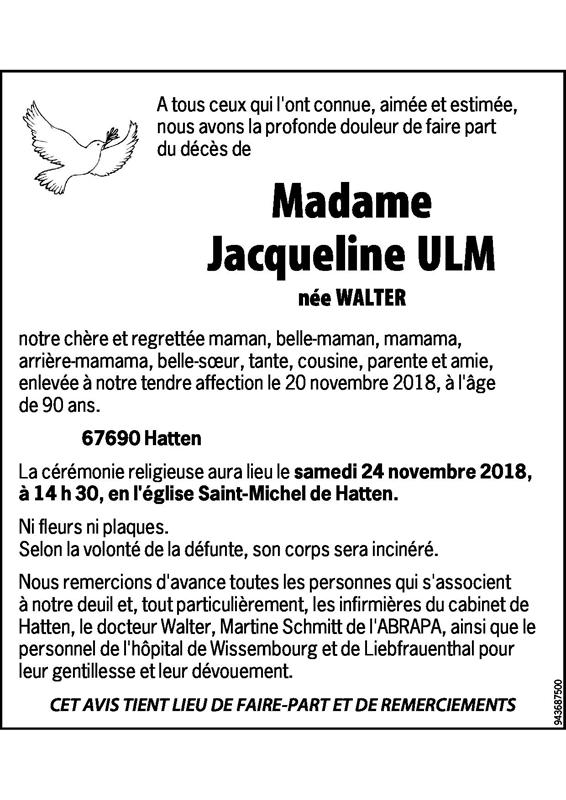 A tous ceux qui l'ont connue, aimée et estimée, nous avons la profonde douleur de faire part du décès de

Madame
Jacqueline ULM

née WALTER

notre chère et regrettée maman, belle-maman, mamama, arrière-mamama, belle-sœur, tante, cousine, parente et amie, enlevée à notre tendre affection le 20 novembre 2018, à l'âge de 90 ans.

67690 Hatten

La cérémonie religieuse aura lieu le samedi 24 novembre 2018, à 14 h 30, en l'église Saint-Michel de Hatten.

Ni fleurs ni plaques.
Selon la volonté de la défunte, son corps sera incinéré.

Nous remercions d'avance toutes les personnes qui s'associent à notre deuil et, tout particulièrement, les infirmières du cabinet de Hatten, le docteur Walter, Martine Schmitt de l'ABRAPA, ainsi que le personnel de l'hôpital de Wissembourg et de Liebfrauenthal pour leur gentillesse et leur dévouement.

CET AVIS TIENT LIEU DE FAIRE-PART ET DE REMERCIEMENTS

943687500